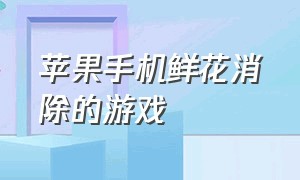 苹果手机鲜花消除的游戏